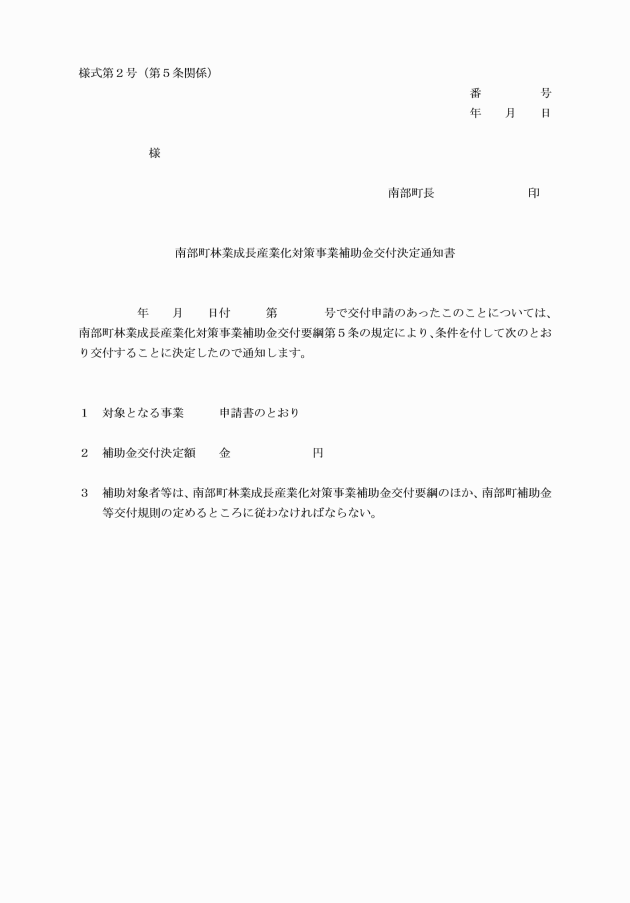 様式第２号（第５条関係）

番　　　号
年　月　日

様

南部町長　　　　　印

南部町林業成長産業化対策事業補助金交付決定通知書

年　月　日付　第　　号で交付申請のあったこのことについては、南部町林業成長産業化対策事業補助金交付要綱第５条の規定により、条件を付して次のとおり交付することに決定したので通知します。

１　対象となる事業　　申請書のとおり

２　補助金交付決定額　　金　　　　円

３　補助対象者等は、南部町林業成長産業化対策事業補助金交付要綱のほか、南部町補助金等交付規則の定めるところに従わなければならない。